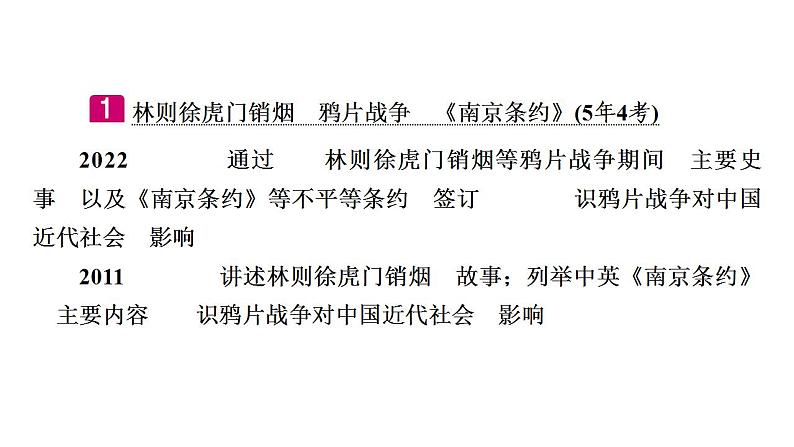 1 林则徐虎门销烟　鸦片战争　《南京条约》(5年4考)

2022　通过　林则徐虎门销烟等鸦片战争期间　主要史事　以及《南京条约》等不平等条约　签订　识鸦片战争对中国近代社会　影响

2011　讲述林则徐虎门销烟　故事；列举中英《南京条约》　主要内容　识鸦片战争对中国近代社会　影响